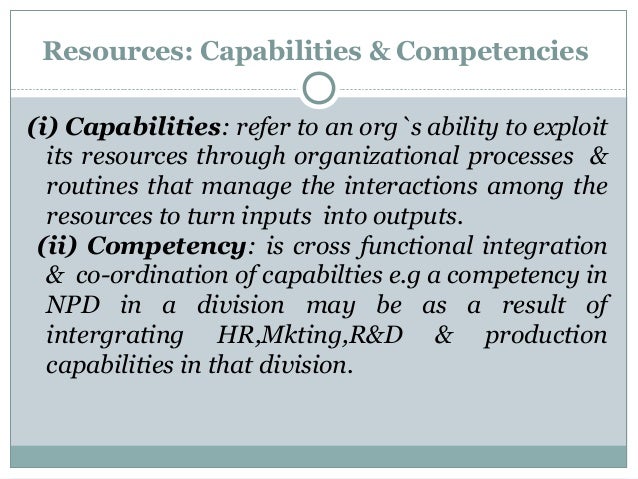 Resources: Capabilities & Competencies

(i) Capabilities: refer to an org`s ability to exploit its resources through organizational processes & routines that manage the interactions among the resources to turn inputs into outputs.

(ii) Competency: is cross functional integration & co-ordination of capabilties e.g a competency in NPD in a division may be as a result of intergrating HR,Mkting,R&D & production capabilities in that division.